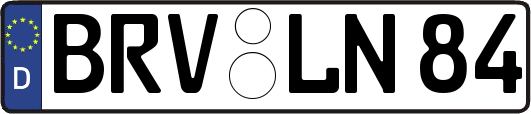 D
BRV LN 84